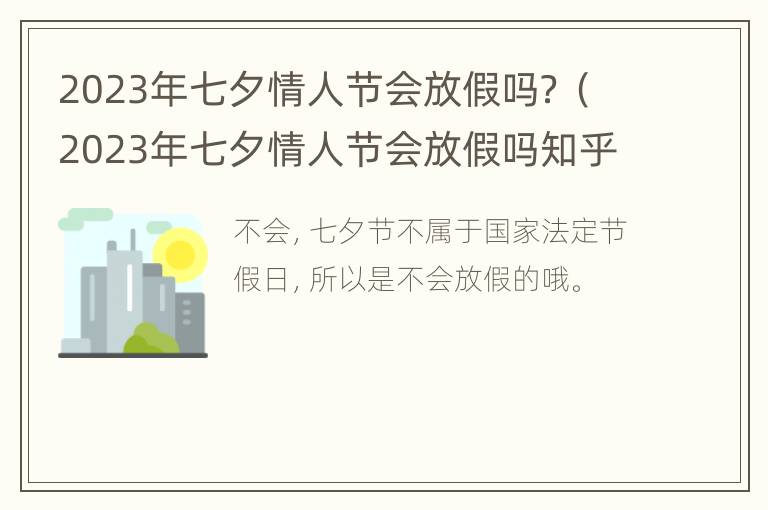 2023年七夕情人节会放假吗?（2023年七夕情人节会放假吗知乎

不会, 七夕节不属于国家法定节假日, 所以是不会放假的哦。